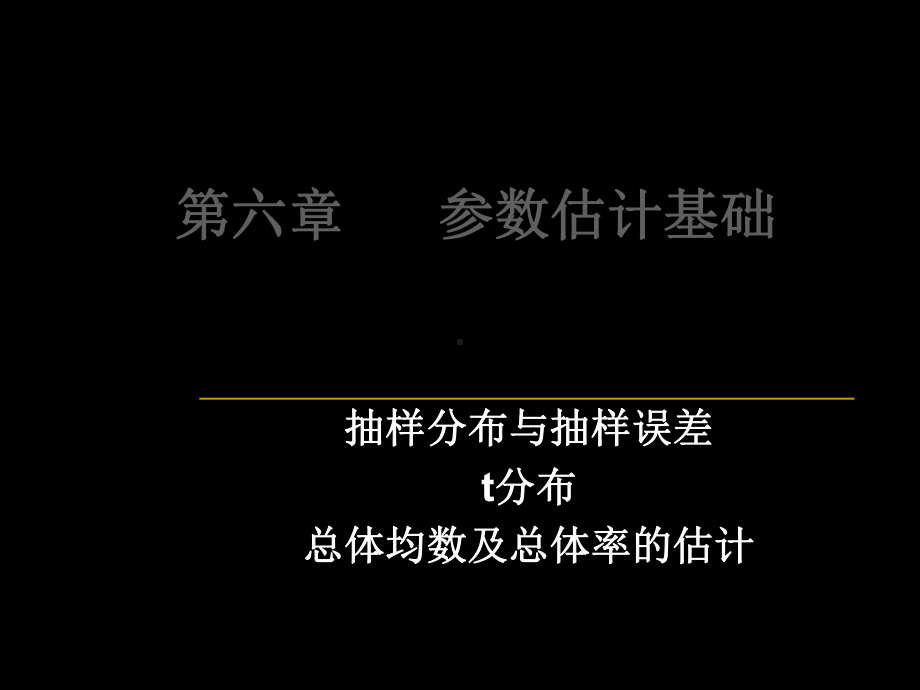 第六章　　参数估计基础

抽样分布与抽样误差
t分布
总体均数及总体率的估计